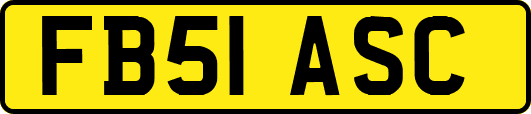 FB51 ASC